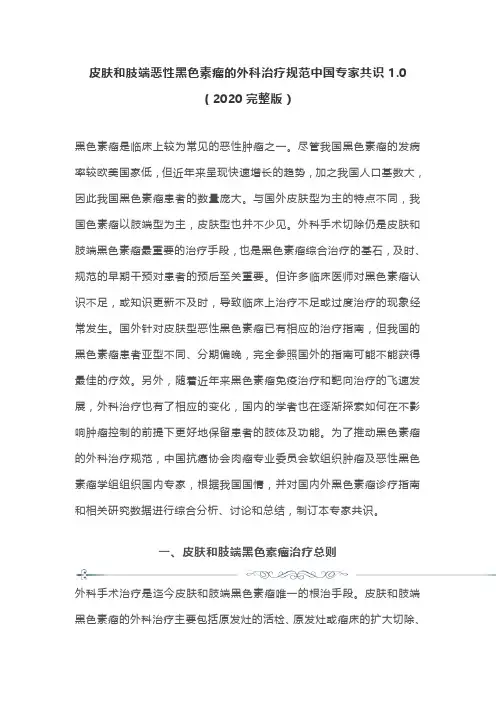 皮肤和肢端恶性黑色素瘤的外科治疗规范中国专家共识 1.0

（2020 完整版）

黑色素瘤是临床上较为常见的恶性肿瘤之一。尽管我国黑色素瘤的发病率较欧美国家低，但近年来呈现快速增长的趋势，加之我国人口基数大，因此我国黑色素瘤患者的数量庞大。与国外皮肤型为主的特点不同，我国色素瘤以肢端型为主，皮肤型也并不少见。外科手术切除仍是皮肤和肢端黑色素瘤最重要的治疗手段，也是黑色素瘤综合治疗的基石，及时、规范的早期干预对患者的预后至关重要。但许多临床医师对黑色素瘤认识不足，或知识更新不及时，导致临床上治疗不足或过度治疗的现象经常发生。国外针对皮肤型恶性黑色素瘤已有相应的治疗指南，但我国的黑色素瘤患者亚型不同、分期偏晚，完全参照国外的指南可能不能获得最佳的疗效。另外，随着近年来黑色素瘤免疫治疗和靶向治疗的飞速发展，外科治疗也有了相应的变化，国内的学者也在逐渐探索如何在不影响肿瘤控制的前提下更好地保留患者的肢体及功能。为了推动黑色素瘤的外科治疗规范，中国抗癌协会肉瘤专业委员会软组织肿瘤及恶性黑色素瘤学组组织国内专家，根据我国国情，并对国内外黑色素瘤诊疗指南和相关研究数据进行综合分析、讨论和总结，制订本专家共识。

一、皮肤和肢端黑色素瘤治疗总则

外科手术治疗是迄今皮肤和肢端黑色素瘤唯一的根治手段。皮肤和肢端黑色素瘤的外科治疗主要包括原发灶的活检、原发灶或瘤床的扩大切除、